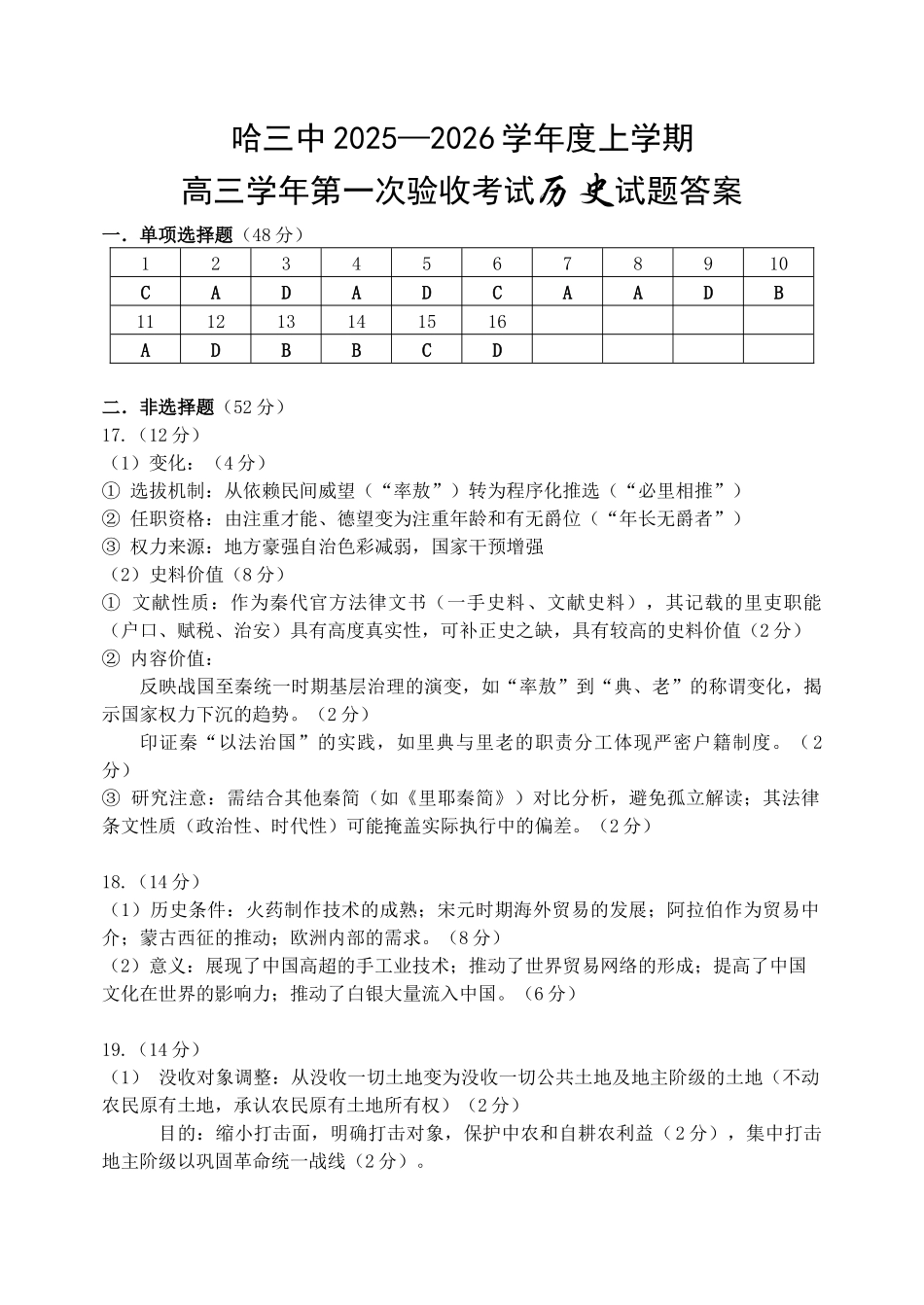 哈三中 2025—2026 学年度上学期

高三学年第一次验收考试历史试题答案

一．单项选择题（48 分）

| 1 | 2 | 3 | 4 | 5 | 6 | 7 | 8 | 9 | 10 |
|---|---|---|---|---|---|---|---|---|---|
| C | A | D | A | D | C | A | A | D | B |
| 11 | 12 | 13 | 14 | 15 | 16 | | | | |
| A | D | B | B | C | D | | | | |

二．非选择题（52 分）

17.（12 分）

（1）变化：（4 分）

① 选拔机制：从依赖民间威望（“率敖”）转为程序化推选（“必里相推”）

② 任职资格：由注重才能、德望变为注重年龄和有无爵位（“年长无爵者”）

③ 权力来源：地方豪强自治色彩减弱，国家干预增强

（2）史料价值（8 分）

① 文献性质：作为秦代官方法律文书（一手史料、文献史料），其记载的里吏职能（户口、赋税、治安）具有高度真实性，可补正史之缺，具有较高的史料价值（2 分）

② 内容价值：

反映战国至秦统一时期基层治理的演变，如“率敖”到“典、老”的称谓变化，揭示国家权力下沉的趋势。（2 分）

印证秦“以法治国”的实践，如里典与里老的职责分工体现严密户籍制度。（2 分）

③ 研究注意：需结合其他秦简（如《里耶秦简》）对比分析，避免孤立解读；其法律条文性质（政治性、时代性）可能掩盖实际执行中的偏差。（2 分）

18.（14 分）

（1）历史条件：火药制作技术的成熟；宋元时期海外贸易的发展；阿拉伯作为贸易中介；蒙古西征的推动；欧洲内部的需求。（8 分）

（2）意义：展现了中国高超的手工业技术；推动了世界贸易网络的形成；提高了中国文化在世界的影响力；推动了白银大量流入中国。（6 分）

19.（14 分）

（1） 没收对象调整：从没收一切土地变为没收一切公共土地及地主阶级的土地（不动农民原有土地，承认农民原有土地所有权）（2 分）

目的：缩小打击面，明确打击对象，保护中农和自耕农利益（2 分），集中打击地主阶级以巩固革命统一战线（2 分）。